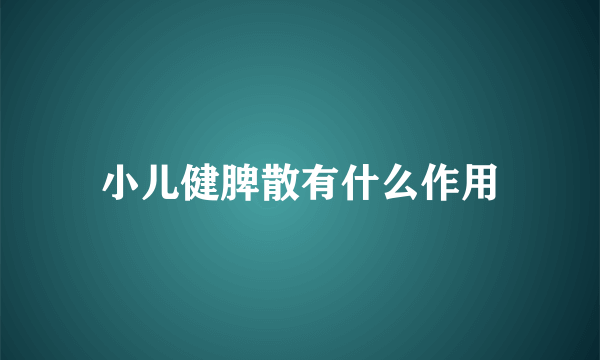 小儿健脾散有什么作用